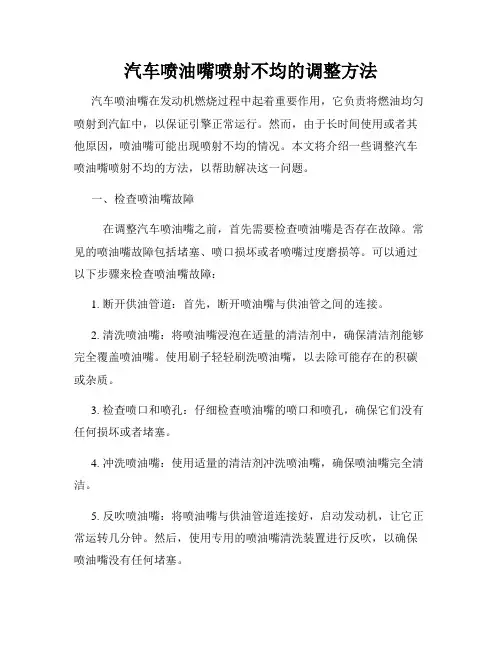 汽车喷油嘴喷射不均的调整方法

汽车喷油嘴在发动机燃烧过程中起着重要作用，它负责将燃油均匀喷射到汽缸中，以保证引擎正常运行。然而，由于长时间使用或者其他原因，喷油嘴可能出现喷射不均的情况。本文将介绍一些调整汽车喷油嘴喷射不均的方法，以帮助解决这一问题。

一、检查喷油嘴故障

在调整汽车喷油嘴之前，首先需要检查喷油嘴是否存在故障。常见的喷油嘴故障包括堵塞、喷口损坏或者喷嘴过度磨损等。可以通过以下步骤来检查喷油嘴故障：

1. 断开供油管道：首先，断开喷油嘴与供油管之间的连接。

2. 清洗喷油嘴：将喷油嘴浸泡在适量的清洁剂中，确保清洁剂能够完全覆盖喷油嘴。使用刷子轻轻刷洗喷油嘴，以去除可能存在的积碳或杂质。

3. 检查喷口和喷孔：仔细检查喷油嘴的喷口和喷孔，确保它们没有任何损坏或者堵塞。

4. 冲洗喷油嘴：使用适量的清洁剂冲洗喷油嘴，确保喷油嘴完全清洁。

5. 反吹喷油嘴：将喷油嘴与供油管道连接好，启动发动机，让它正常运转几分钟。然后，使用专用的喷油嘴清洗装置进行反吹，以确保喷油嘴没有任何堵塞。